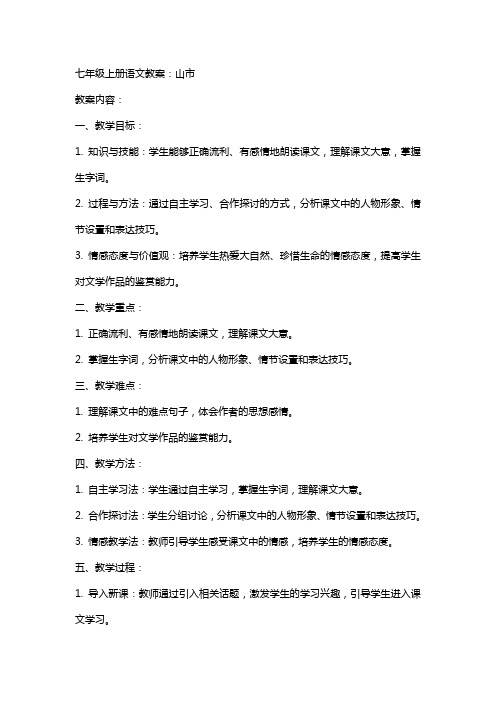 七年级上册语文教案：山市

教案内容：

一、教学目标：

1. 知识与技能：学生能够正确流利、有感情地朗读课文，理解课文大意，掌握生字词。

2. 过程与方法：通过自主学习、合作探讨的方式，分析课文中的人物形象、情节设置和表达技巧。

3. 情感态度与价值观：培养学生热爱大自然、珍惜生命的情感态度，提高学生对文学作品的鉴赏能力。

二、教学重点：

1. 正确流利、有感情地朗读课文，理解课文大意。

2. 掌握生字词，分析课文中的人物形象、情节设置和表达技巧。

三、教学难点：

1. 理解课文中的难点句子，体会作者的思想感情。

2. 培养学生对文学作品的鉴赏能力。

四、教学方法：

1. 自主学习法：学生通过自主学习，掌握生字词，理解课文大意。

2. 合作探讨法：学生分组讨论，分析课文中的人物形象、情节设置和表达技巧。

3. 情感教学法：教师引导学生感受课文中的情感，培养学生的情感态度。

五、教学过程：

1. 导入新课：教师通过引入相关话题，激发学生的学习兴趣，引导学生进入课文学习。